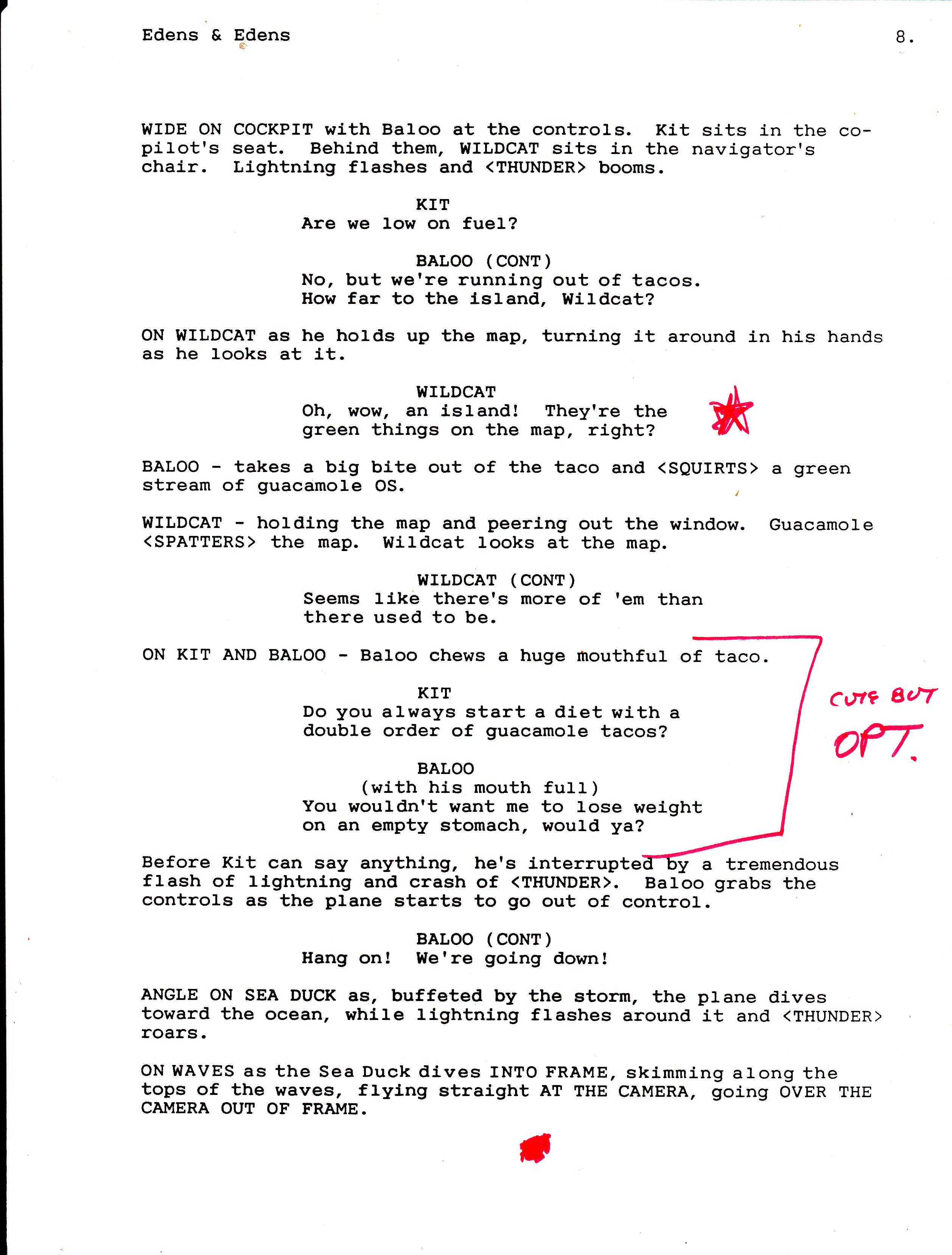 Edens & Edens

8.

WIDE ON COCKPIT with Baloo at the controls. Kit sits in the co-pilot's seat. Behind them, WILDCAT sits in the navigator's chair. Lightning flashes and <THUNDER> booms.

KIT
Are we low on fuel?

BALOO (CONT)
No, but we're running out of tacos. How far to the island, Wildcat?

ON WILDCAT as he holds up the map, turning it around in his hands as he looks at it.

WILDCAT
Oh, wow, an island! They're the green things on the map, right?

BALOO - takes a big bite out of the taco and <SQUIRTS> a green stream of guacamole OS.

WILDCAT - holding the map and peering out the window. Guacamole <SPATTERS> the map. Wildcat looks at the map.

WILDCAT (CONT)
Seems like there's more of 'em than there used to be.

ON KIT AND BALOO - Baloo chews a huge mouthful of taco.

KIT
Do you always start a diet with a double order of guacamole tacos?

BALOO
(with his mouth full)
You wouldn't want me to lose weight on an empty stomach, would ya?

CUTE BUT OPT.

Before Kit can say anything, he's interrupted by a tremendous flash of lightning and crash of <THUNDER>. Baloo grabs the controls as the plane starts to go out of control.

BALOO (CONT)
Hang on! We're going down!

ANGLE ON SEA DUCK as, buffeted by the storm, the plane dives toward the ocean, while lightning flashes around it and <THUNDER> roars.

ON WAVES as the Sea Duck dives INTO FRAME, skimming along the tops of the waves, flying straight AT THE CAMERA, going OVER THE CAMERA OUT OF FRAME.